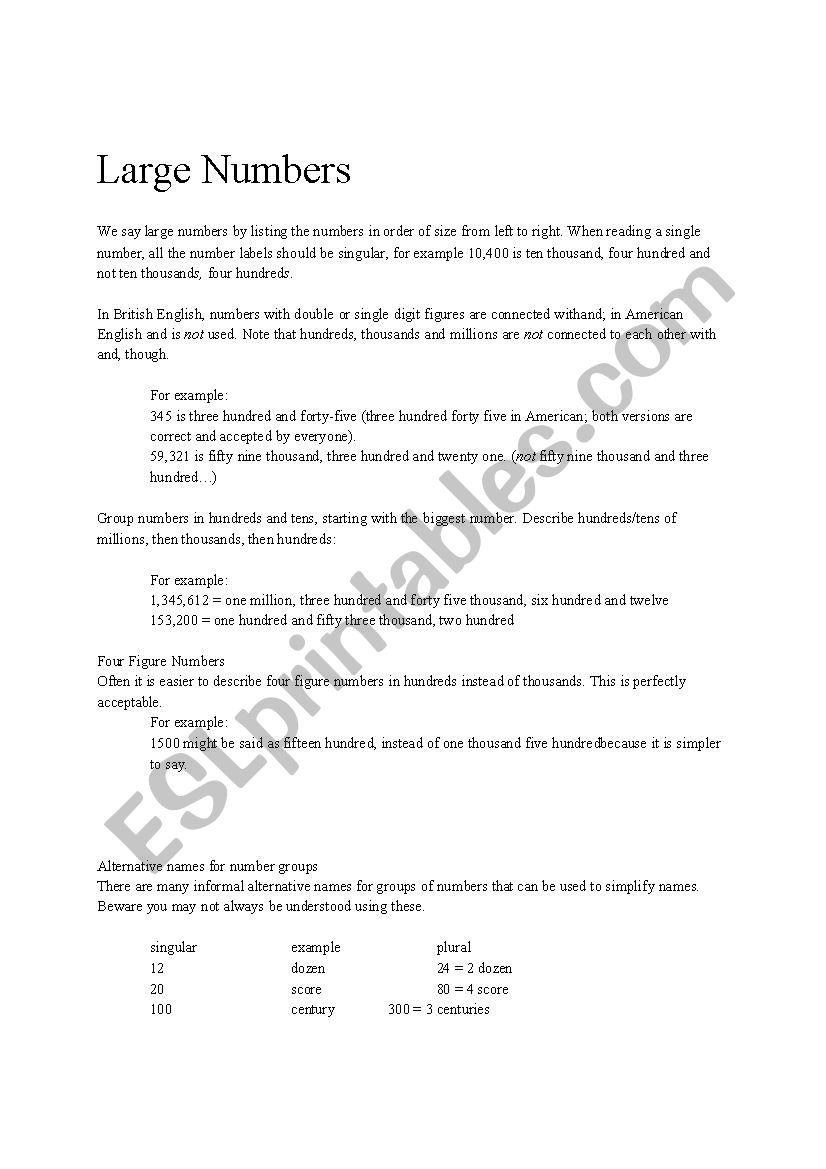 Large Numbers

We say large numbers by listing the numbers in order of size from left to right. When reading a single number, all the number labels should be singular, for example 10,400 is ten thousand, four hundred and not ten thousands, four hundreds.

In British English, numbers with double or single digit figures are connected withand; in American English and is not used. Note that hundreds, thousands and millions are not connected to each other with and, though.

For example:
345 is three hundred and forty-five (three hundred forty five in American; both versions are correct and accepted by everyone).
59,321 is fifty nine thousand, three hundred and twenty one. (not fifty nine thousand and three hundred…)

Group numbers in hundreds and tens, starting with the biggest number. Describe hundreds/tens of millions, then thousands, then hundreds:

For example:
1,345,612 = one million, three hundred and forty five thousand, six hundred and twelve
153,200 = one hundred and fifty three thousand, two hundred

Four Figure Numbers
Often it is easier to describe four figure numbers in hundreds instead of thousands. This is perfectly acceptable.
For example:
1500 might be said as fifteen hundred, instead of one thousand five hundredbecause it is simpler to say.

Alternative names for number groups
There are many informal alternative names for groups of numbers that can be used to simplify names. Beware you may not always be understood using these.

| singular | example | plural |
|---|---|---|
| 12 | dozen | 24 = 2 dozen |
| 20 | score | 80 = 4 score |
| 100 | century | 300 = 3 centuries |

ESLprintables.com